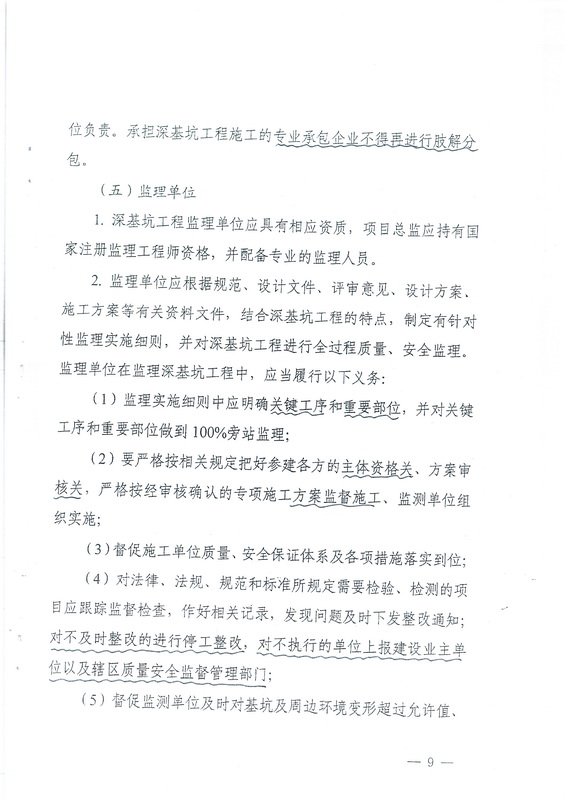 位负责。承担深基坑工程施工的专业承包企业不得再进行肢解分包。

（五）监理单位

1. 深基坑工程监理单位应具有相应资质，项目总监应持有国家注册监理工程师资格，并配备专业的监理人员。

2. 监理单位应根据规范、设计文件、评审意见、设计方案、施工方案等有关资料文件，结合深基坑工程的特点，制定有针对性监理实施细则，并对深基坑工程进行全过程质量、安全监理。监理单位在监理深基坑工程中，应当履行以下义务：

（1）监理实施细则中应明确关键工序和重要部位，并对关键工序和重要部位做到100%旁站监理；

（2）要严格按相关规定把好参建各方的主体资格关、方案审核关，严格按经审核确认的专项施工方案监督施工、监测单位组织实施；

（3）督促施工单位质量、安全保证体系及各项措施落实到位；

（4）对法律、法规、规范和标准所规定需要检验、检测的项目应跟踪监督检查，作好相关记录，发现问题及时下发整改通知；对不及时整改的进行停工整改，对不执行的单位上报建设业主单位以及辖区质量安全监督管理部门；

（5）督促监测单位及时对基坑及周边环境变形超过允许值、

— 9 —